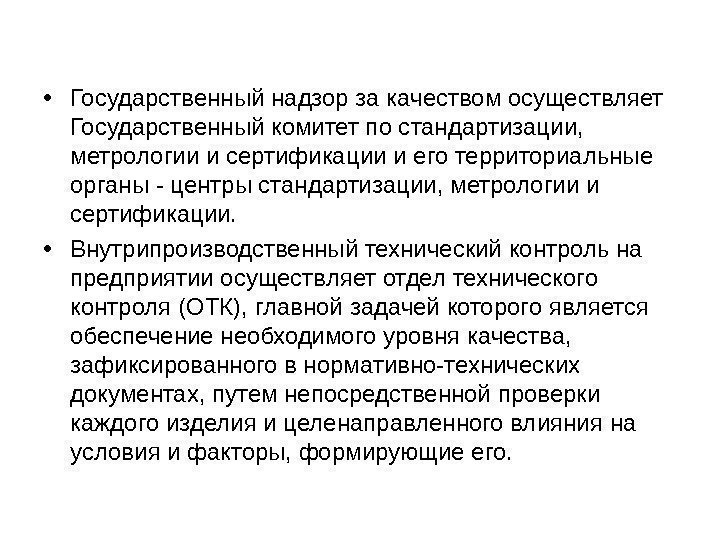 • Государственный надзор за качеством осуществляет Государственный комитет по стандартизации, метрологии и сертификации и его территориальные органы - центры стандартизации, метрологии и сертификации.

• Внутрипроизводственный технический контроль на предприятии осуществляет отдел технического контроля (ОТК), главной задачей которого является обеспечение необходимого уровня качества, зафиксированного в нормативно-технических документах, путем непосредственной проверки каждого изделия и целенаправленного влияния на условия и факторы, формирующие его.